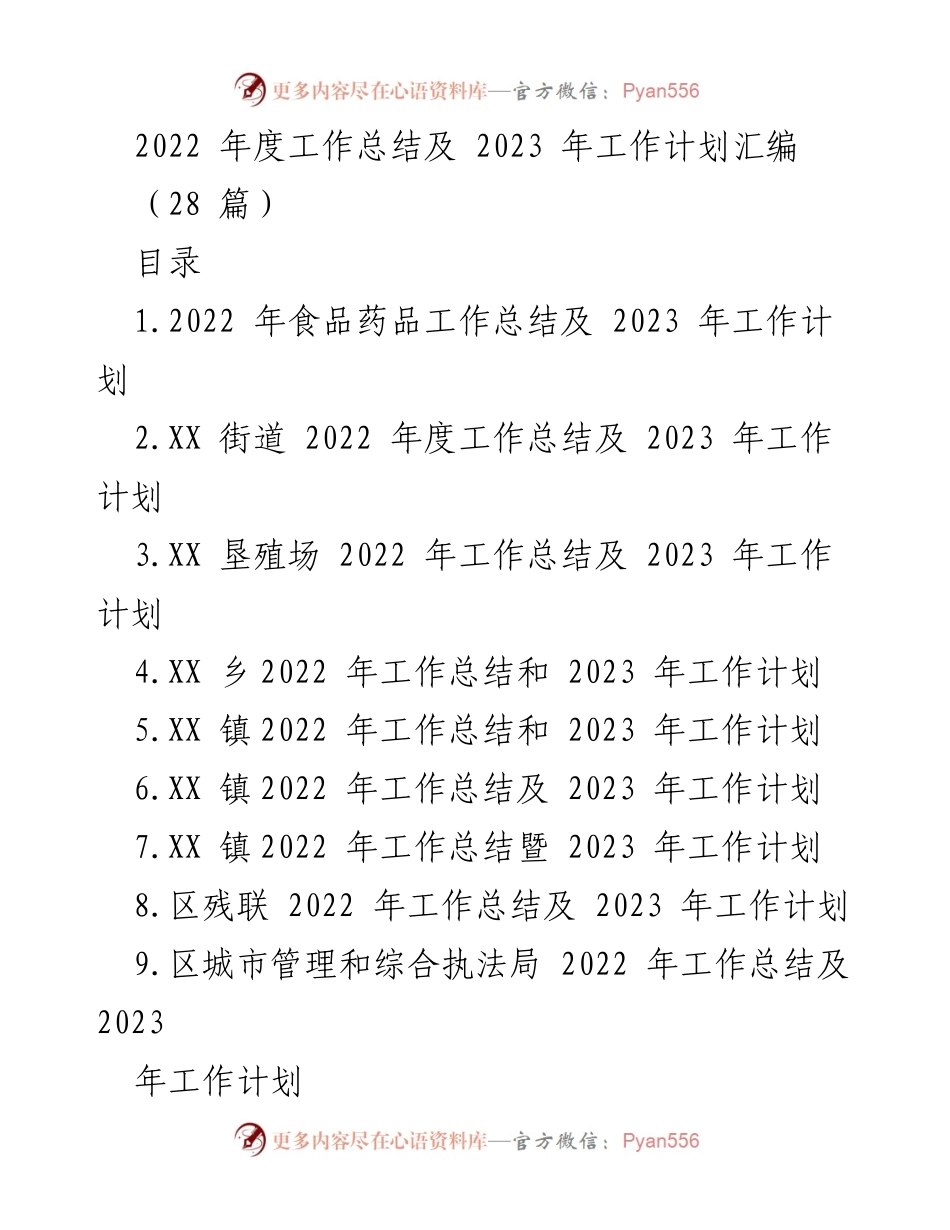 更多内容尽在心语资料库—官方微信：Pyan556

2022 年度工作总结及 2023 年工作计划汇编（28 篇）

目录

1.2022 年食品药品工作总结及 2023 年工作计划

2.XX 街道 2022 年度工作总结及 2023 年工作计划

3.XX 垦殖场 2022 年工作总结及 2023 年工作计划

4.XX 乡 2022 年工作总结和 2023 年工作计划

5.XX 镇 2022 年工作总结和 2023 年工作计划

6.XX 镇 2022 年工作总结及 2023 年工作计划

7.XX 镇 2022 年工作总结暨 2023 年工作计划

8.区残联 2022 年工作总结及 2023 年工作计划

9.区城市管理和综合执法局 2022 年工作总结及 2023

年工作计划

更多内容尽在心语资料库—官方微信：Pyan556